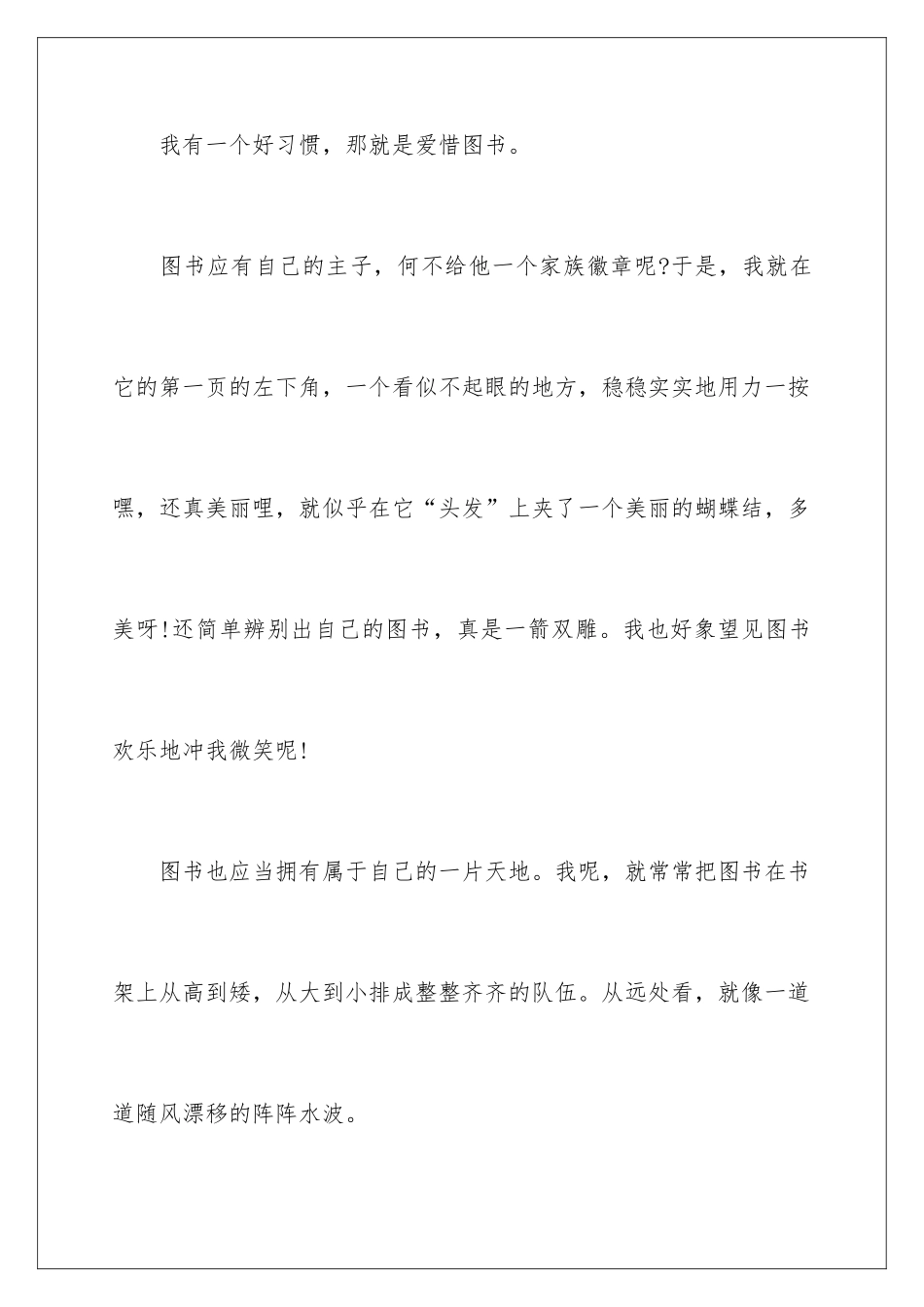 我有一个好习惯，那就是爱惜图书。

图书应有自己的主子，何不给他一个家族徽章呢?于是，我就在它的第一页的左下角，一个看似不起眼的地方，稳稳实实地用力一按嘿，还真美丽哩，就似乎在它“头发”上夹了一个美丽的蝴蝶结，多美呀!还简单辨别出自己的图书，真是一箭双雕。我也好象望见图书欢乐地冲我微笑呢!

图书也应当拥有属于自己的一片天地。我呢，就常常把图书在书架上从高到矮，从大到小排成整整齐齐的队伍。从远处看，就像一道道随风漂移的阵阵水波。